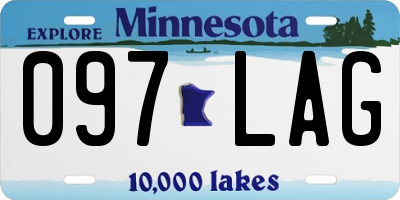 EXPLORE Minnesota

097 LAG

10,000 lakes